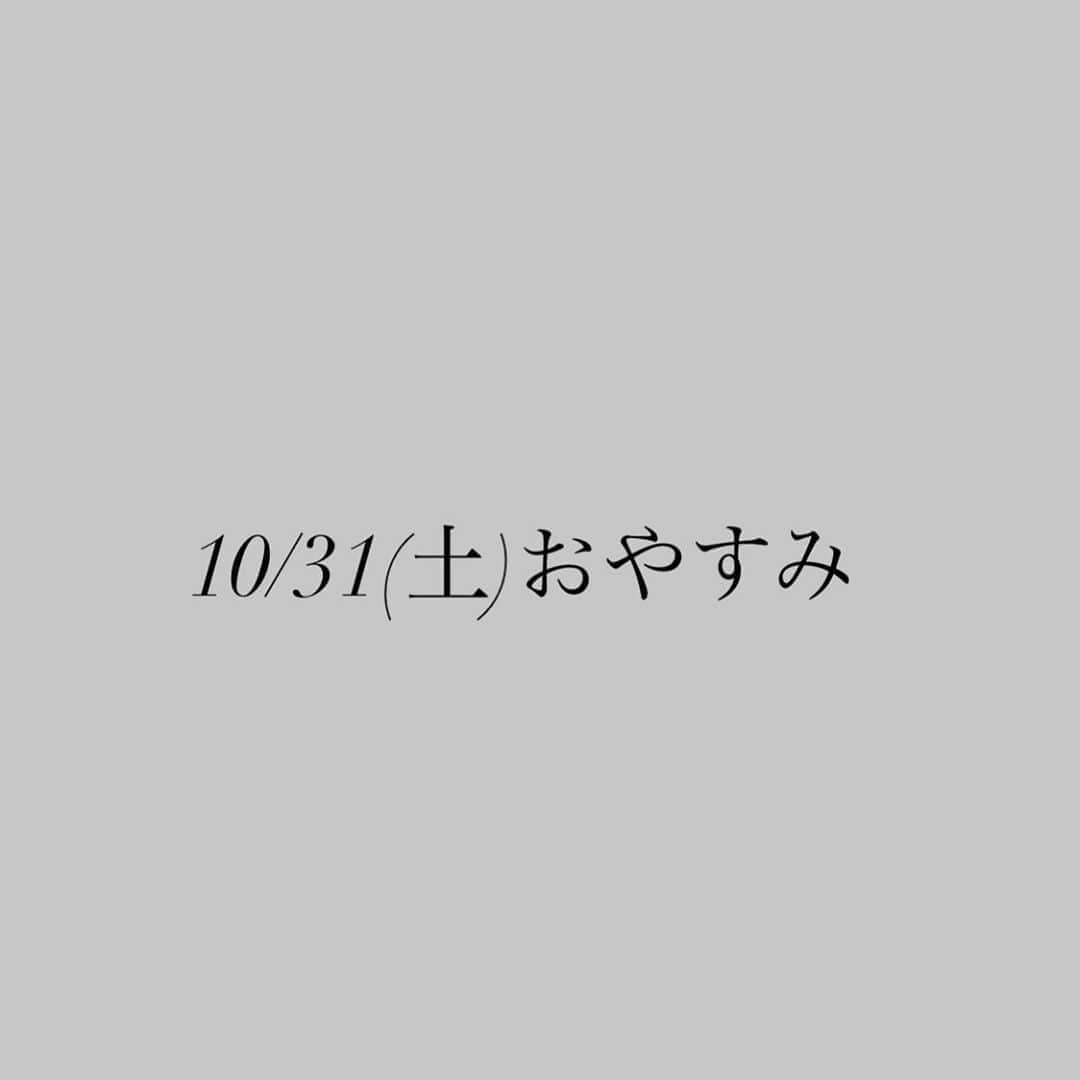 10/31(土)おやすみ